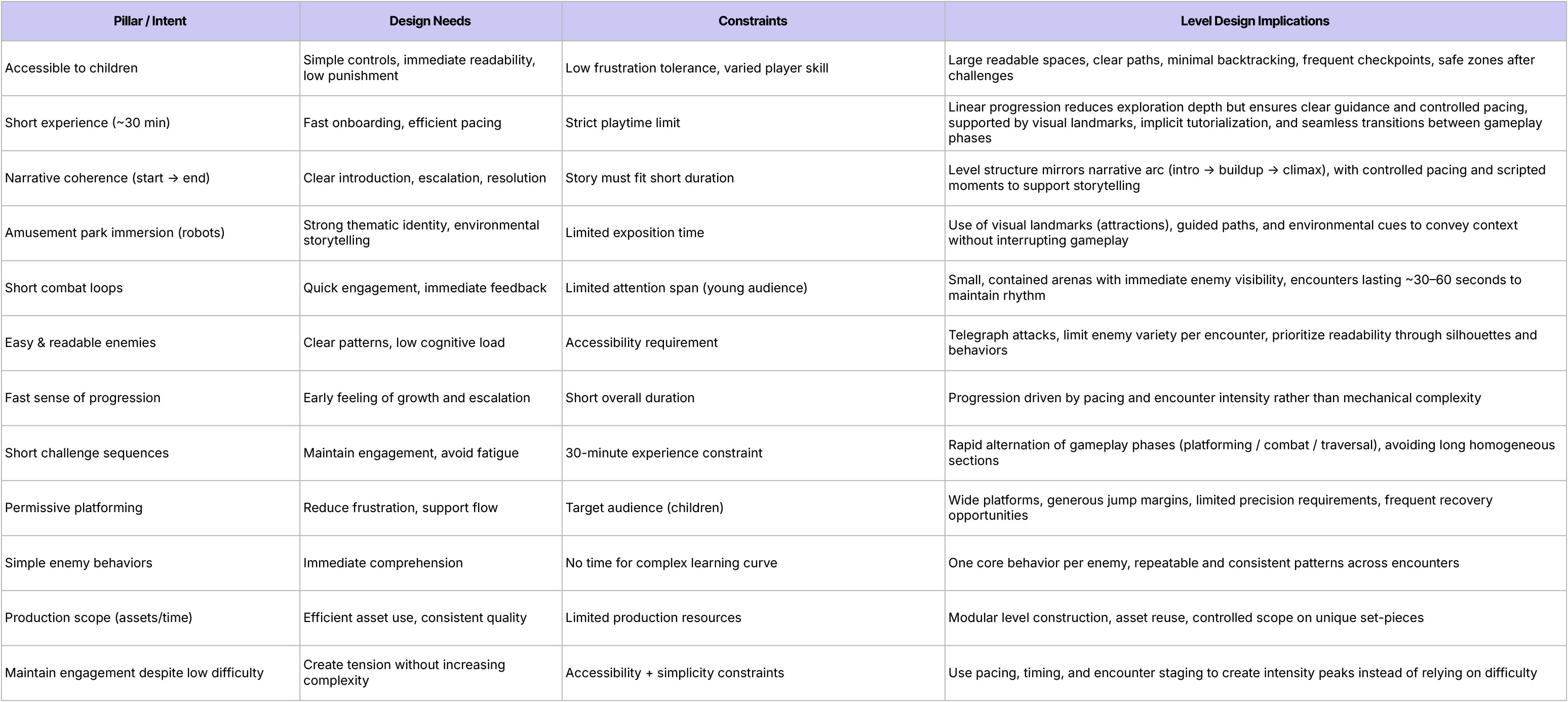 | Pillar / Intent | Design Needs | Constraints | Level Design Implications |
|---|---|---|---|
| Accessible to children | Simple controls, immediate readability, low punishment | Low frustration tolerance, varied player skill | Large readable spaces, clear paths, minimal backtracking, frequent checkpoints, safe zones after challenges |
| Short experience (~30 min) | Fast onboarding, efficient pacing | Strict playtime limit | Linear progression reduces exploration depth but ensures clear guidance and controlled pacing, supported by visual landmarks, implicit tutorialization, and seamless transitions between gameplay phases |
| Narrative coherence (start → end) | Clear introduction, escalation, resolution | Story must fit short duration | Level structure mirrors narrative arc (intro → buildup → climax), with controlled pacing and scripted moments to support storytelling |
| Amusement park immersion (robots) | Strong thematic identity, environmental storytelling | Limited exposition time | Use of visual landmarks (attractions), guided paths, and environmental cues to convey context without interrupting gameplay |
| Short combat loops | Quick engagement, immediate feedback | Limited attention span (young audience) | Small, contained arenas with immediate enemy visibility, encounters lasting ~30–60 seconds to maintain rhythm |
| Easy & readable enemies | Clear patterns, low cognitive load | Accessibility requirement | Telegraph attacks, limit enemy variety per encounter, prioritize readability through silhouettes and behaviors |
| Fast sense of progression | Early feeling of growth and escalation | Short overall duration | Progression driven by pacing and encounter intensity rather than mechanical complexity |
| Short challenge sequences | Maintain engagement, avoid fatigue | 30-minute experience constraint | Rapid alternation of gameplay phases (platforming / combat / traversal), avoiding long homogeneous sections |
| Permissive platforming | Reduce frustration, support flow | Target audience (children) | Wide platforms, generous jump margins, limited precision requirements, frequent recovery opportunities |
| Simple enemy behaviors | Immediate comprehension | No time for complex learning curve | One core behavior per enemy, repeatable and consistent patterns across encounters |
| Production scope (assets/time) | Efficient asset use, consistent quality | Limited production resources | Modular level construction, asset reuse, controlled scope on unique set-pieces |
| Maintain engagement despite low difficulty | Create tension without increasing complexity | Accessibility + simplicity constraints | Use pacing, timing, and encounter staging to create intensity peaks instead of relying on difficulty |